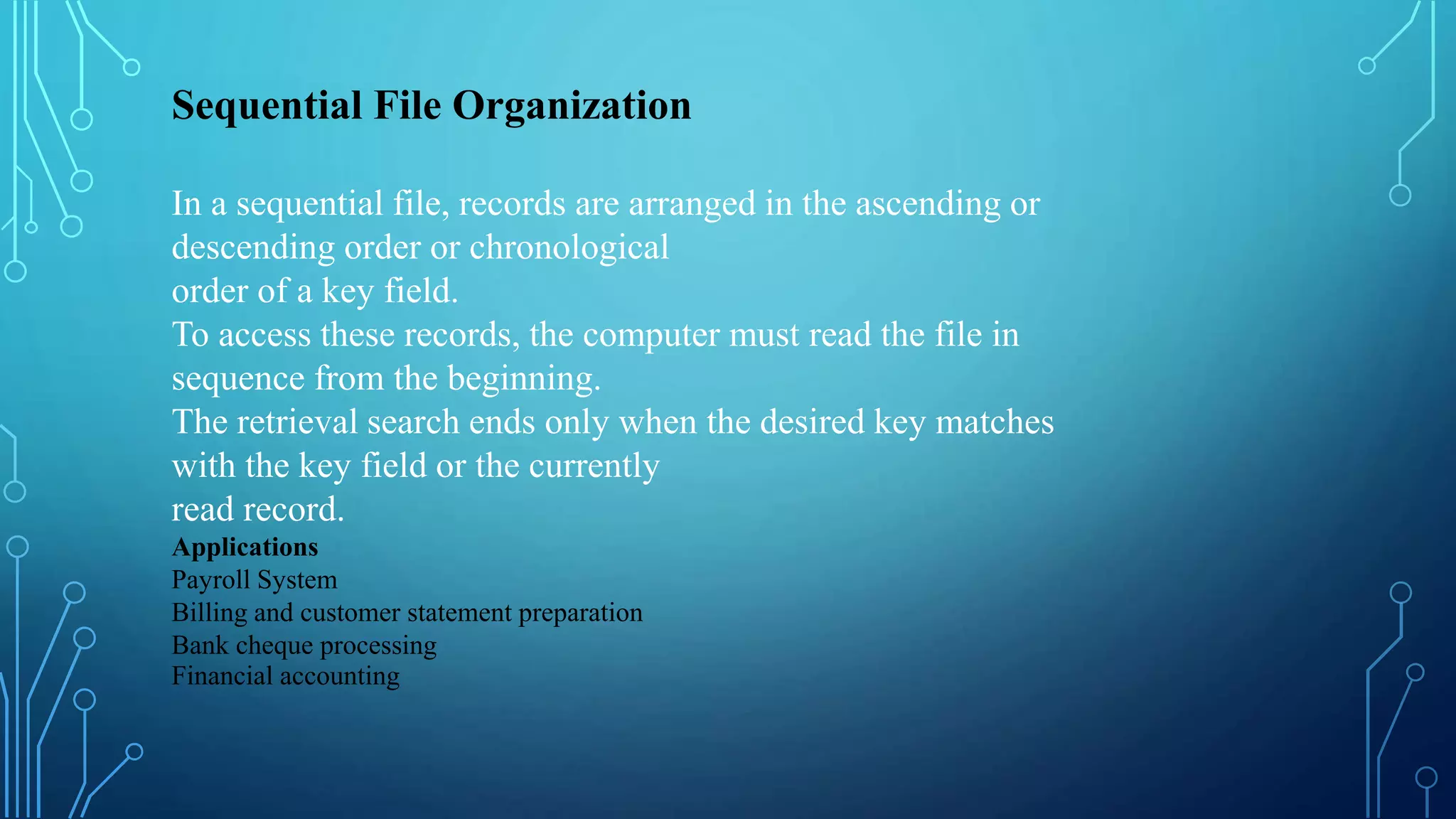 Sequential File Organization

In a sequential file, records are arranged in the ascending or descending order or chronological order of a key field.

To access these records, the computer must read the file in sequence from the beginning.

The retrieval search ends only when the desired key matches with the key field or the currently read record.

Applications
Payroll System
Billing and customer statement preparation
Bank cheque processing
Financial accounting